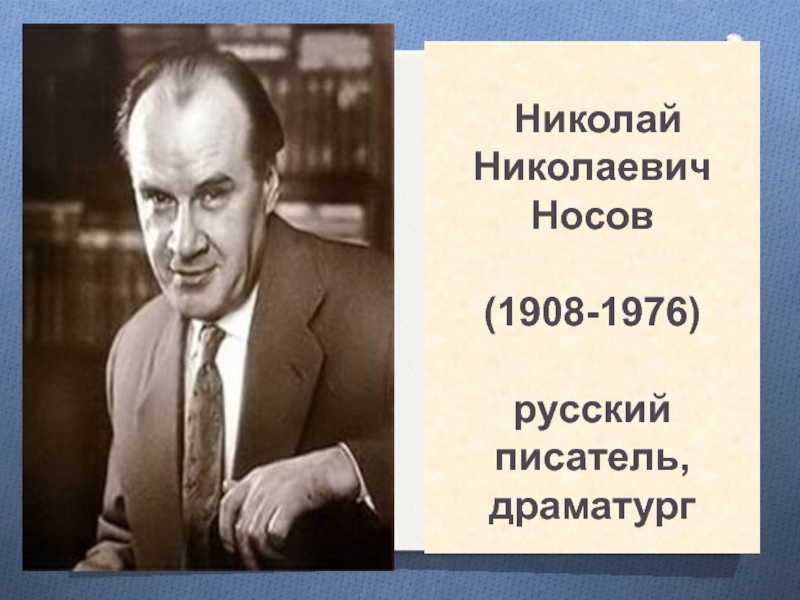 Николай Николаевич Носов

(1908-1976)

русский писатель, драматург